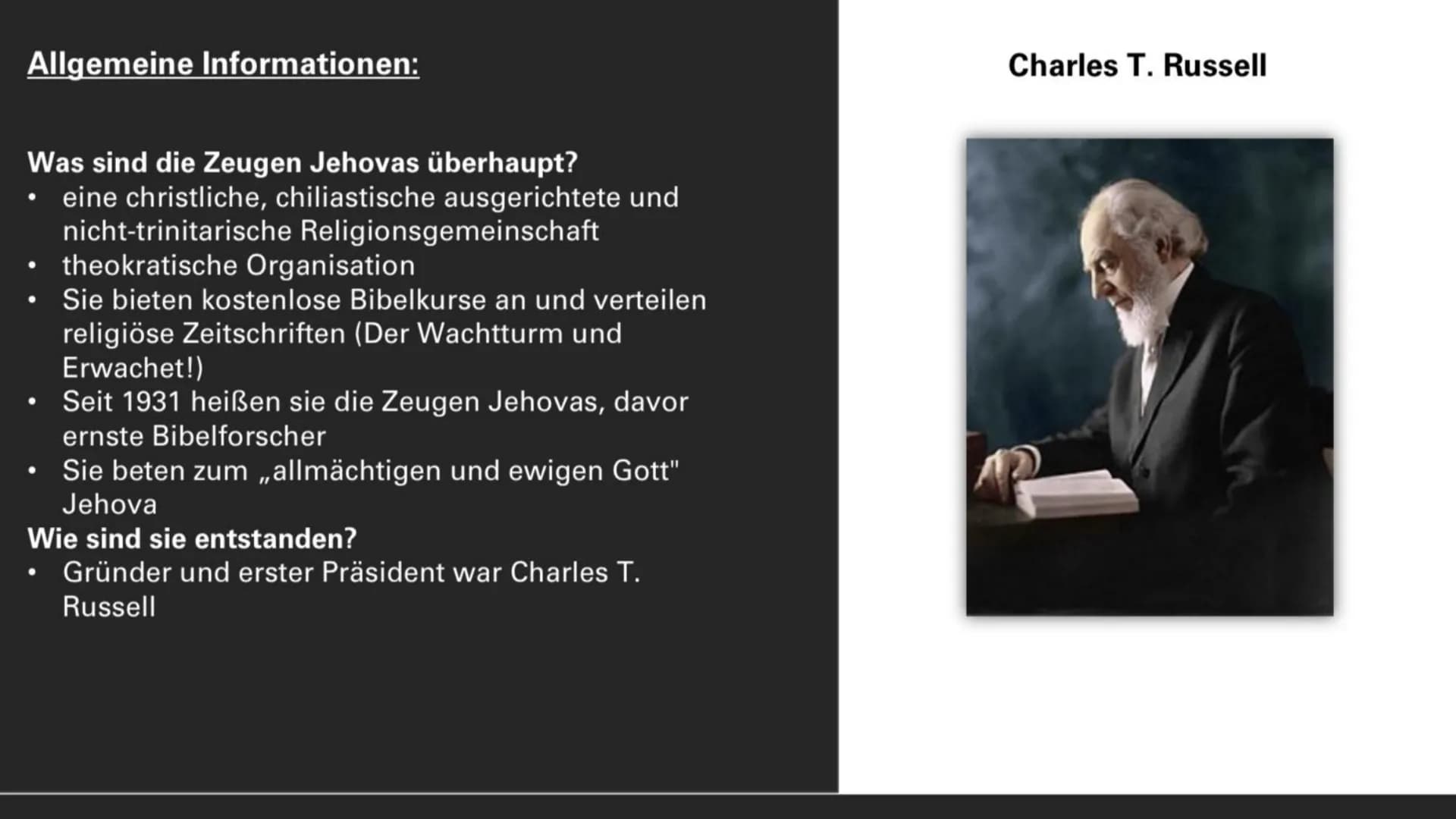 Allgemeine Informationen:

Was sind die Zeugen Jehovas überhaupt?
• eine christliche, chiliastische ausgerichtete und nicht-trinitarische Religionsgemeinschaft
• theokratische Organisation
• Sie bieten kostenlose Bibelkurse an und verteilen religiöse Zeitschriften (Der Wachtturm und Erwachet!)
• Seit 1931 heißen sie die Zeugen Jehovas, davor ernste Bibelforscher
• Sie beten zum „allmächtigen und ewigen Gott" Jehova
Wie sind sie entstanden?
• Gründer und erster Präsident war Charles T. Russell

Charles T. Russell